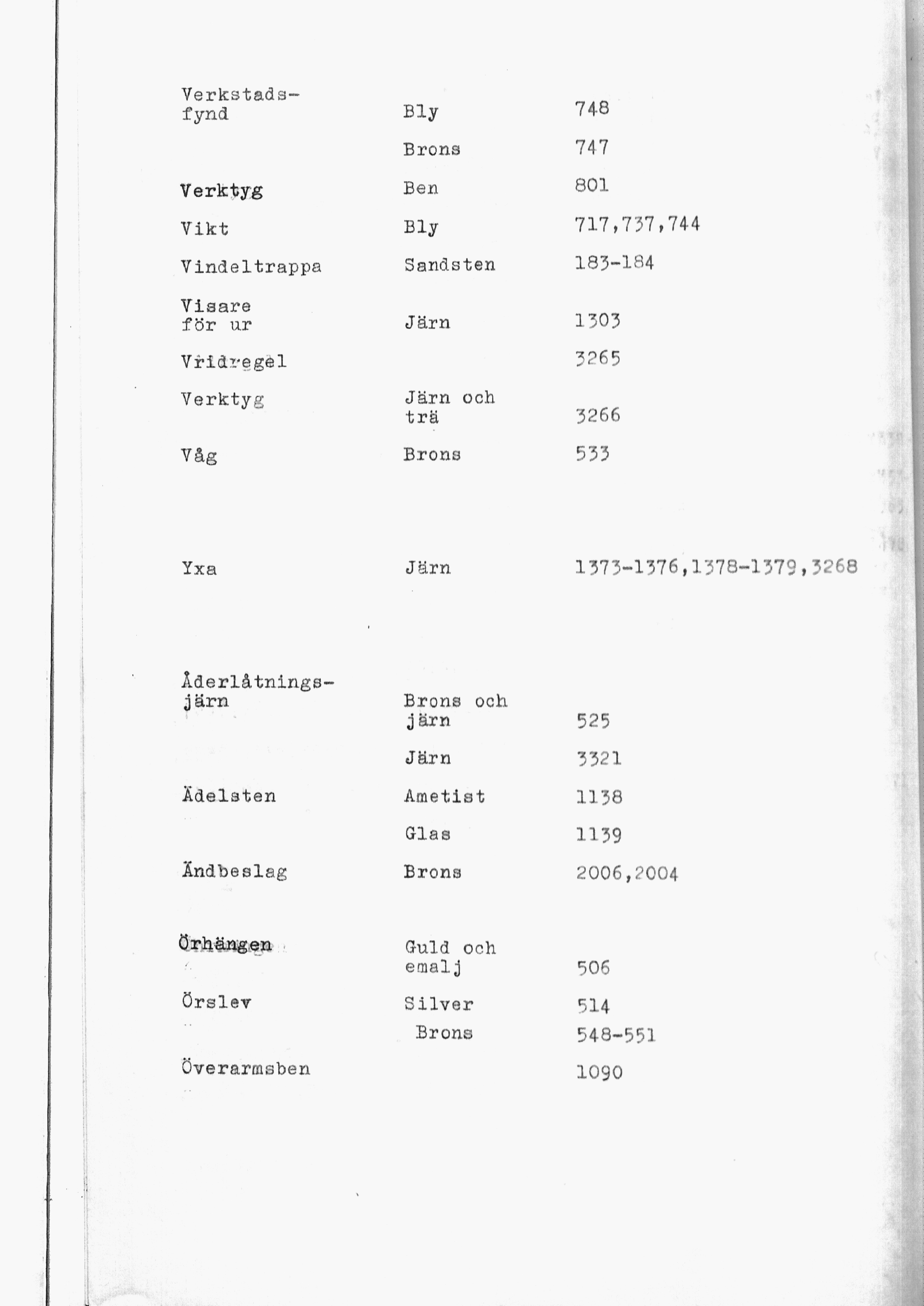 | | | |
|---|---|---|
| Verkstadsfynd | Bly | 748 |
| | Brons | 747 |
| Verktyg | Ben | 801 |
| Vikt | Bly | 717,737,744 |
| Vindeltrappa | Sandsten | 183-184 |
| Visare för ur | Järn | 1303 |
| Vridregel | | 3265 |
| Verktyg | Järn och trä | 3266 |
| Våg | Brons | 533 |
| Yxa | Järn | 1373-1376,1378-1379,3268 |
| Åderlåtningsjärn | Brons och järn | 525 |
| | Järn | 3321 |
| Ädelsten | Ametist | 1138 |
| | Glas | 1139 |
| Ändbeslag | Brons | 2006,2004 |
| Örhängen | Guld och emalj | 506 |
| Örslev | Silver | 514 |
| | Brons | 548-551 |
| Överarmsben | | 1090 |